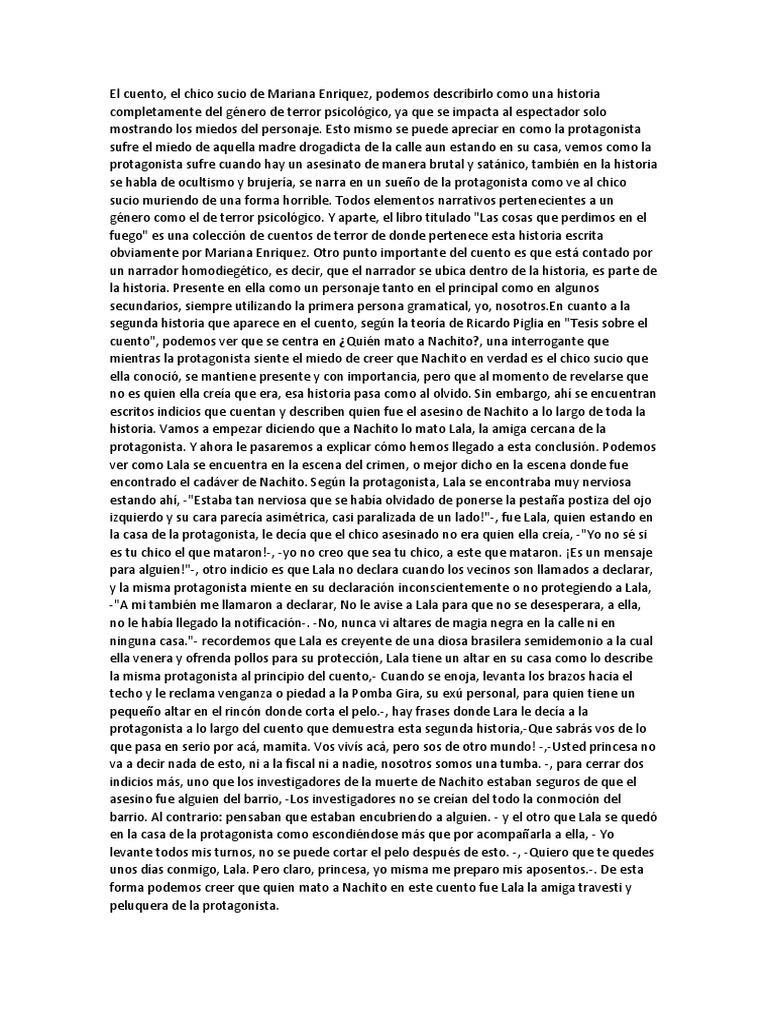 El cuento, el chico sucio de Mariana Enriquez, podemos describirlo como una historia completamente del género de terror psicológico, ya que se impacta al espectador solo mostrando los miedos del personaje. Esto mismo se puede apreciar en como la protagonista sufre el miedo de aquella madre drogadicta de la calle aun estando en su casa, vemos como la protagonista sufre cuando hay un asesinato de manera brutal y satánico, también en la historia se habla de ocultismo y brujería, se narra en un sueño de la protagonista como ve al chico sucio muriendo de una forma horrible. Todos elementos narrativos pertenecientes a un género como el de terror psicológico. Y aparte, el libro titulado "Las cosas que perdimos en el fuego" es una colección de cuentos de terror de donde pertenece esta historia escrita obviamente por Mariana Enriquez. Otro punto importante del cuento es que está contado por un narrador homodiegético, es decir, que el narrador se ubica dentro de la historia, es parte de la historia. Presente en ella como un personaje tanto en el principal como en algunos secundarios, siempre utilizando la primera persona gramatical, yo, nosotros.En cuanto a la segunda historia que aparece en el cuento, según la teoría de Ricardo Piglia en "Tesis sobre el cuento", podemos ver que se centra en ¿Quién mato a Nachito?, una interrogante que mientras la protagonista siente el miedo de creer que Nachito en verdad es el chico sucio que ella conoció, se mantiene presente y con importancia, pero que al momento de revelarse que no es quien ella creía que era, esa historia pasa como al olvido. Sin embargo, ahí se encuentran escritos indicios que cuentan y describen quien fue el asesino de Nachito a lo largo de toda la historia. Vamos a empezar diciendo que a Nachito lo mato Lala, la amiga cercana de la protagonista. Y ahora le pasaremos a explicar cómo hemos llegado a esta conclusión. Podemos ver como Lala se encuentra en la escena del crimen, o mejor dicho en la escena donde fue encontrado el cadáver de Nachito. Según la protagonista, Lala se encontraba muy nerviosa estando ahí, -"Estaba tan nerviosa que se había olvidado de ponerse la pestaña postiza del ojo izquierdo y su cara parecía asimétrica, casi paralizada de un lado!"-, fue Lala, quien estando en la casa de la protagonista, le decía que el chico asesinado no era quien ella creía, -"Yo no sé si es tu chico el que mataron!-, -yo no creo que sea tu chico, a este que mataron. ¡Es un mensaje para alguien!"-, otro indicio es que Lala no declara cuando los vecinos son llamados a declarar, y la misma protagonista miente en su declaración inconscientemente o no protegiendo a Lala, -"A mi también me llamaron a declarar, No le avise a Lala para que no se desesperara, a ella, no le había llegado la notificación-. -No, nunca vi altares de magia negra en la calle ni en ninguna casa."- recordemos que Lala es creyente de una diosa brasilera semidemonio a la cual ella venera y ofrenda pollos para su protección, Lala tiene un altar en su casa como lo describe la misma protagonista al principio del cuento,- Cuando se enoja, levanta los brazos hacia el techo y le reclama venganza o piedad a la Pomba Gira, su exú personal, para quien tiene un pequeño altar en el rincón donde corta el pelo.-, hay frases donde Lara le decía a la protagonista a lo largo del cuento que demuestra esta segunda historia,-Que sabrás vos de lo que pasa en serio por acá, mamita. Vos vivís acá, pero sos de otro mundo! -,-Usted princesa no va a decir nada de esto, ni a la fiscal ni a nadie, nosotros somos una tumba. -, para cerrar dos indicios más, uno que los investigadores de la muerte de Nachito estaban seguros de que el asesino fue alguien del barrio, -Los investigadores no se creían del todo la conmoción del barrio. Al contrario: pensaban que estaban encubriendo a alguien. - y el otro que Lala se quedó en la casa de la protagonista como escondiéndose más que por acompañarla a ella, - Yo levante todos mis turnos, no se puede cortar el pelo después de esto. -, -Quiero que te quedes unos días conmigo, Lala. Pero claro, princesa, yo misma me preparo mis aposentos.-. De esta forma podemos creer que quien mato a Nachito en este cuento fue Lala la amiga travesti y peluquera de la protagonista.